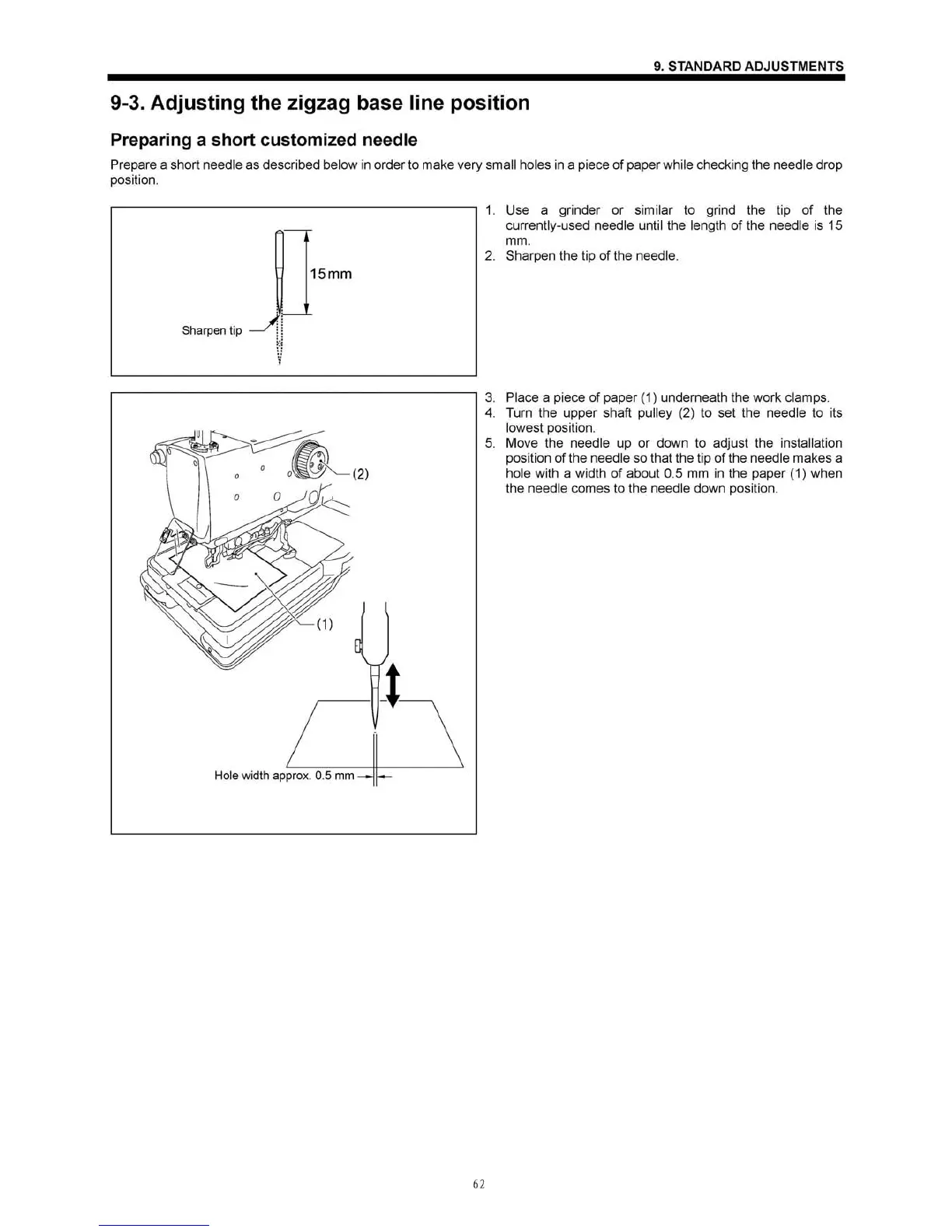 9. STANDARD ADJUSTMENTS

9-3. Adjusting the zigzag base line position

Preparing a short customized needle

Prepare a short needle as described below in order to make very small holes in a piece of paper while checking the needle drop position.

15mm

Sharpen tip

1. Use a grinder or similar to grind the tip of the currently-used needle until the length of the needle is 15 mm.
2. Sharpen the tip of the needle.

(2)

(1)

Hole width approx. 0.5 mm

3. Place a piece of paper (1) underneath the work clamps.
4. Turn the upper shaft pulley (2) to set the needle to its lowest position.
5. Move the needle up or down to adjust the installation position of the needle so that the tip of the needle makes a hole with a width of about 0.5 mm in the paper (1) when the needle comes to the needle down position.

62